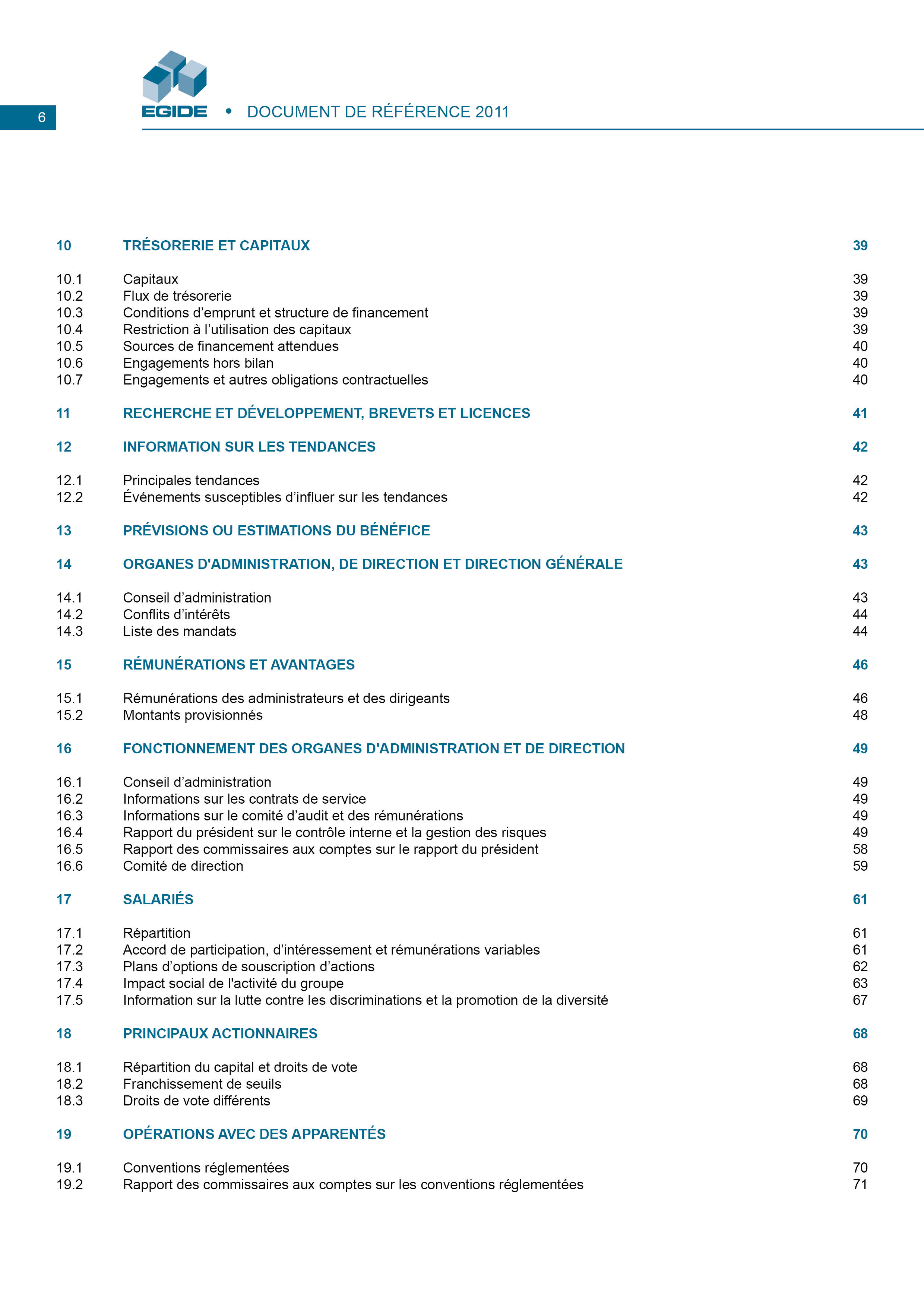 6

EGIDE • DOCUMENT DE RÉFÉRENCE 2011

10 TRÉSORERIE ET CAPITAUX 39

10.1 Capitaux 39
10.2 Flux de trésorerie 39
10.3 Conditions d'emprunt et structure de financement 39
10.4 Restriction à l'utilisation des capitaux 39
10.5 Sources de financement attendues 40
10.6 Engagements hors bilan 40
10.7 Engagements et autres obligations contractuelles 40

11 RECHERCHE ET DÉVELOPPEMENT, BREVETS ET LICENCES 41

12 INFORMATION SUR LES TENDANCES 42

12.1 Principales tendances 42
12.2 Événements susceptibles d'influer sur les tendances 42

13 PRÉVISIONS OU ESTIMATIONS DU BÉNÉFICE 43

14 ORGANES D'ADMINISTRATION, DE DIRECTION ET DIRECTION GÉNÉRALE 43

14.1 Conseil d'administration 43
14.2 Conflits d'intérêts 44
14.3 Liste des mandats 44

15 RÉMUNÉRATIONS ET AVANTAGES 46

15.1 Rémunérations des administrateurs et des dirigeants 46
15.2 Montants provisionnés 48

16 FONCTIONNEMENT DES ORGANES D'ADMINISTRATION ET DE DIRECTION 49

16.1 Conseil d'administration 49
16.2 Informations sur les contrats de service 49
16.3 Informations sur le comité d'audit et des rémunérations 49
16.4 Rapport du président sur le contrôle interne et la gestion des risques 49
16.5 Rapport des commissaires aux comptes sur le rapport du président 58
16.6 Comité de direction 59

17 SALARIÉS 61

17.1 Répartition 61
17.2 Accord de participation, d'intéressement et rémunérations variables 61
17.3 Plans d'options de souscription d'actions 62
17.4 Impact social de l'activité du groupe 63
17.5 Information sur la lutte contre les discriminations et la promotion de la diversité 67

18 PRINCIPAUX ACTIONNAIRES 68

18.1 Répartition du capital et droits de vote 68
18.2 Franchissement de seuils 68
18.3 Droits de vote différents 69

19 OPÉRATIONS AVEC DES APPARENTÉS 70

19.1 Conventions réglementées 70
19.2 Rapport des commissaires aux comptes sur les conventions réglementées 71